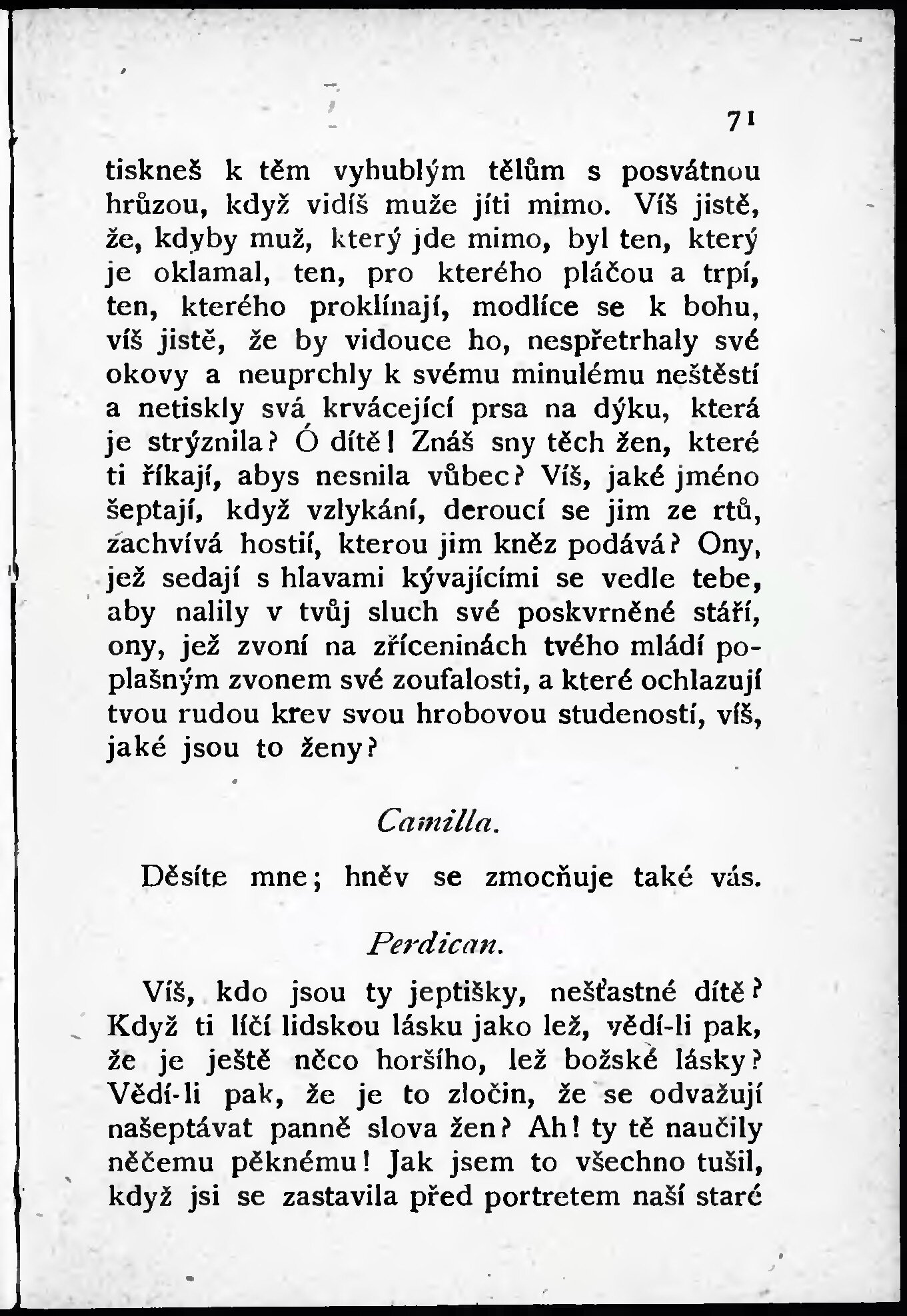 71

tiskneš k těm vyhublým tělům s posvátnou hrůzou, když vidíš muže jíti mimo. Víš jistě, že, kdyby muž, který jde mimo, byl ten, který je oklamal, ten, pro kterého pláčou a trpí, ten, kterého proklínají, modlíce se k bohu, víš jistě, že by vidouce ho, nespřetrhaly své okovy a neuprchly k svému minulému neštěstí a netiskly svá krvácející prsa na dýku, která je strýznila? Ó dítě! Znáš sny těch žen, které ti říkají, abys nesnila vůbec? Víš, jaké jméno šeptají, když vzlykání, deroucí se jim ze rtů, zachvívá hostií, kterou jim kněz podává? Ony, jež sedají s hlavami kývajícími se vedle tebe, aby nalily v tvůj sluch své poskvrněné stáří, ony, jež zvoní na zříceninách tvého mládí poplašným zvonem své zoufalosti, a které ochlazují tvou rudou krev svou hrobovou studeností, víš, jaké jsou to ženy?

Camilla.

Děsíte mne; hněv se zmocňuje také vás.

Perdican.

Víš, kdo jsou ty jeptišky, nešťastné dítě? Když ti líčí lidskou lásku jako lež, vědí-li pak, že je ještě něco horšího, lež božské lásky? Vědí-li pak, že je to zločin, že se odvažují našeptávat panně slova žen? Ah! ty tě naučily něčemu pěknému! Jak jsem to všechno tušil, když jsi se zastavila před portretem naší staré